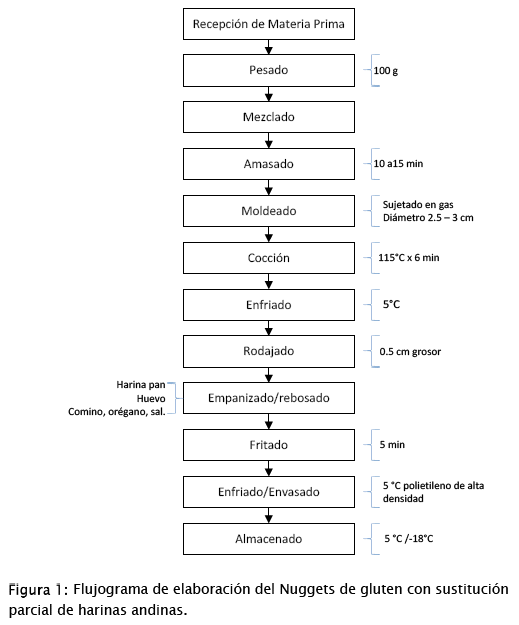 Recepción de Materia Prima

Pesado

100 g

Mezclado

Amasado

10 a15 min

Moldeado

Sujetado en gas
Diámetro 2.5 – 3 cm

Cocción

115°C x 6 min

Enfriado

5°C

Rodajado

0.5 cm grosor

Harina pan
Huevo
Comino, orégano, sal.

Empanizado/rebosado

Fritado

5 min

Enfriado/Envasado

5 °C polietileno de alta densidad

Almacenado

5 °C /-18°C

Figura 1: Flujograma de elaboración del Nuggets de gluten con sustitución parcial de harinas andinas.